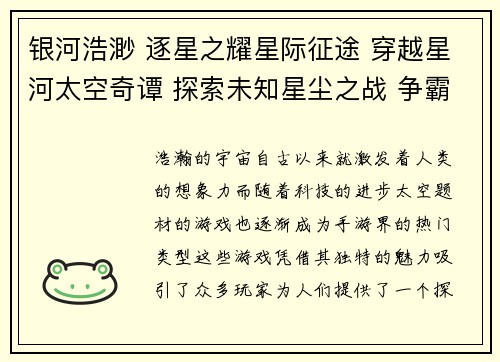 银河浩渺 逐星之耀星际征途 穿越星河太空奇谭 探索未知星尘之战 争霸

浩瀚的宇宙自古以来就激发着人类的想象力而随着科技的进步太空题材的游戏也逐渐成为手游界的热门类型这些游戏凭借其独特的魅力吸引了众多玩家为人们提供了一个探